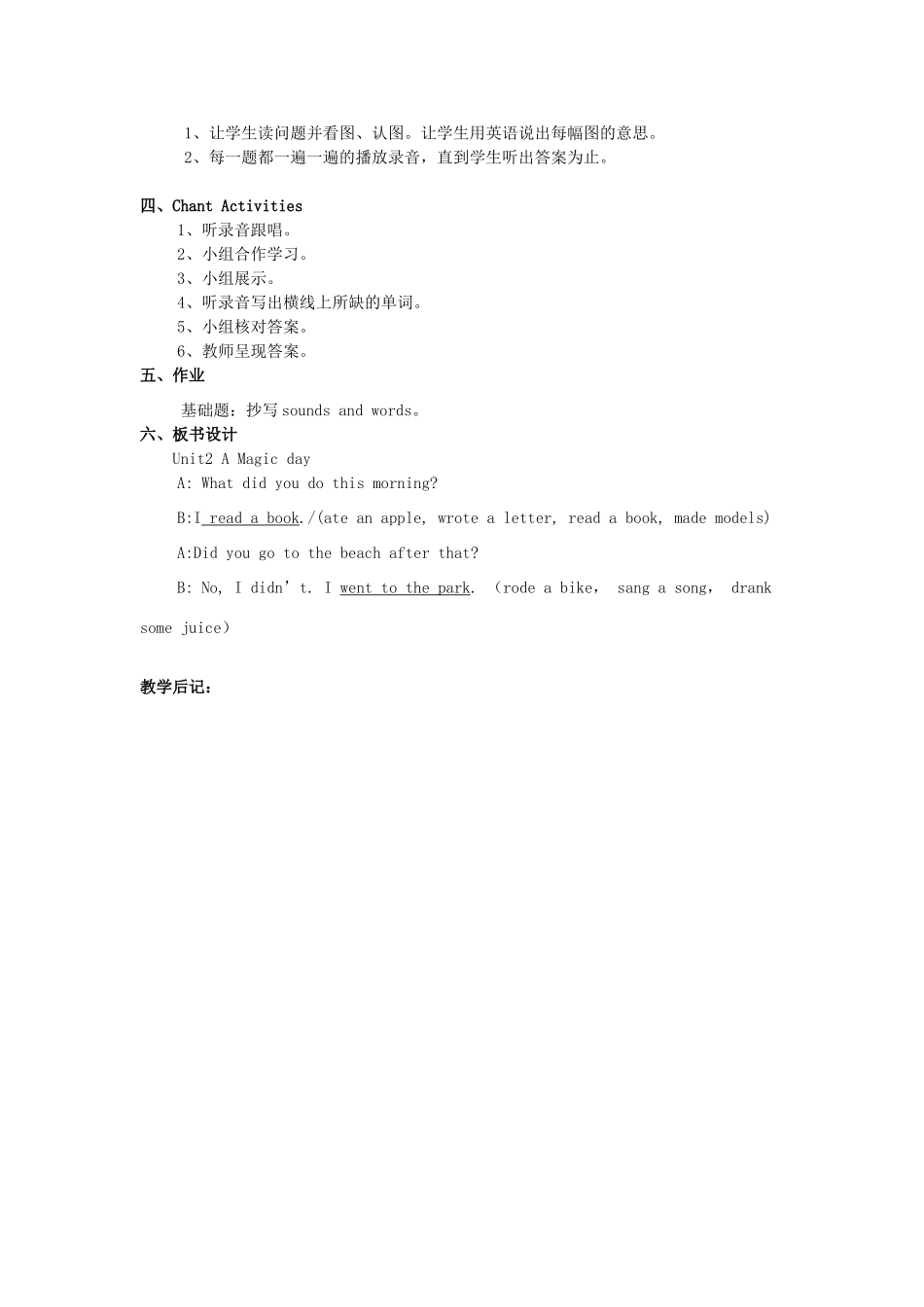 1、让学生读问题并看图、认图。让学生用英语说出每幅图的意思。
2、每一题都一遍一遍的播放录音，直到学生听出答案为止。

四、Chant Activities
1、听录音跟唱。
2、小组合作学习。
3、小组展示。
4、听录音写出横线上所缺的单词。
5、小组核对答案。
6、教师呈现答案。

五、作业
基础题：抄写 sounds and words。

六、板书设计
Unit2 A Magic day
A: What did you do this morning?
B:I read a book./(ate an apple, wrote a letter, read a book, made models)
A:Did you go to the beach after that?
B: No, I didn’t. I went to the park. （rode a bike， sang a song， drank some juice）

教学后记：